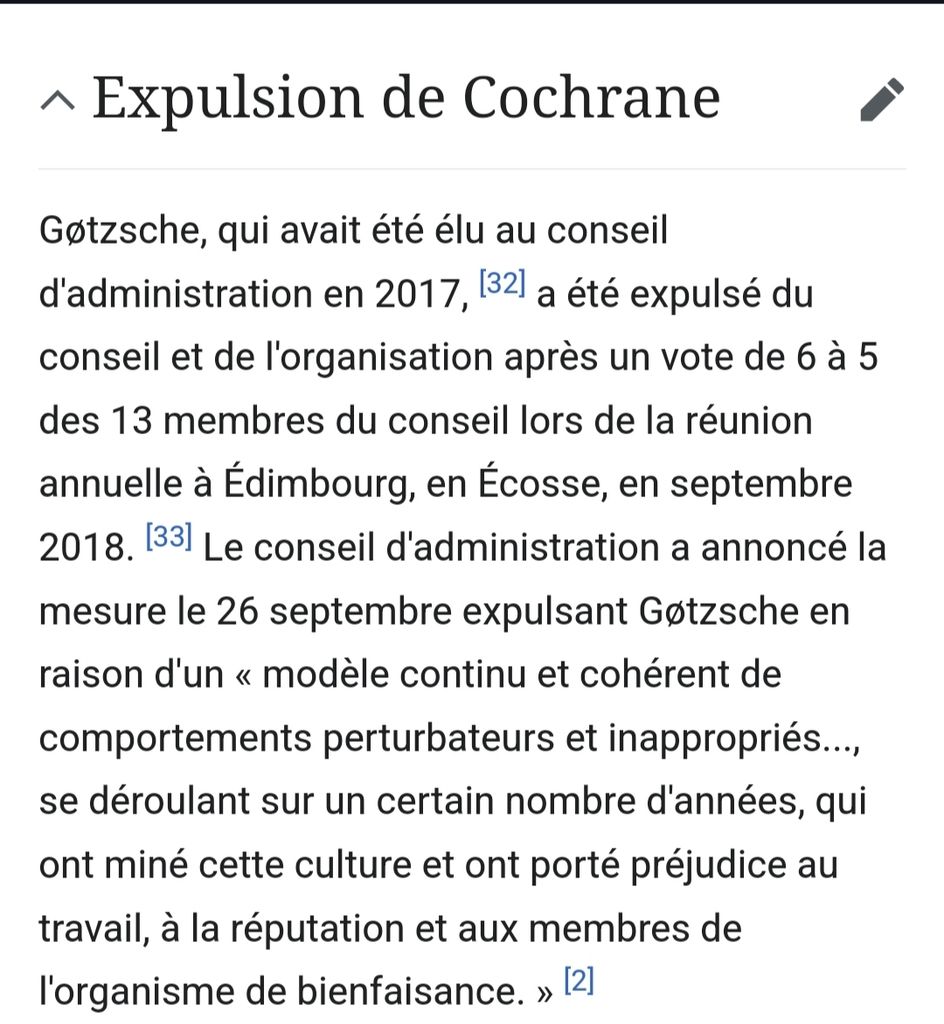 Expulsion de Cochrane

Gøtzsche, qui avait été élu au conseil d'administration en 2017, [32] a été expulsé du conseil et de l'organisation après un vote de 6 à 5 des 13 membres du conseil lors de la réunion annuelle à Édimbourg, en Écosse, en septembre 2018. [33] Le conseil d'administration a annoncé la mesure le 26 septembre expulsant Gøtzsche en raison d'un « modèle continu et cohérent de comportements perturbateurs et inappropriés..., se déroulant sur un certain nombre d'années, qui ont miné cette culture et ont porté préjudice au travail, à la réputation et aux membres de l'organisme de bienfaisance. » [2]